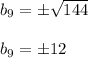 $b_9 = \pm\sqrt{144}$

$b_9 = \pm 12$